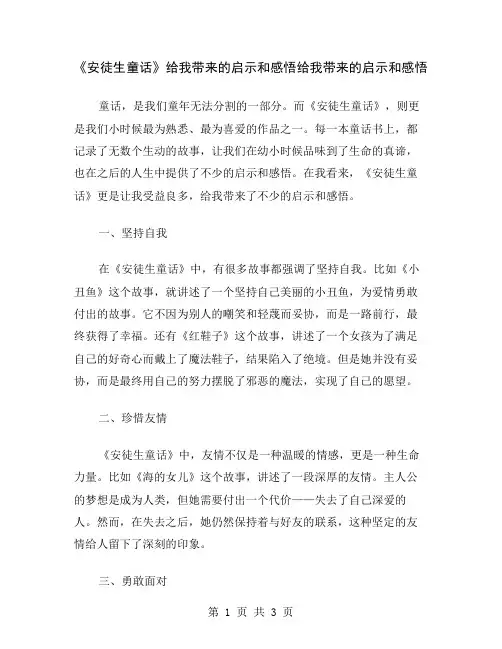 《安徒生童话》给我带来的启示和感悟给我带来的启示和感悟

童话，是我们童年无法分割的一部分。而《安徒生童话》，则更是我们小时候最为熟悉、最为喜爱的作品之一。每一本童话书上，都记录了无数个生动的故事，让我们在幼小时候品味到了生命的真谛，也在之后的人生中提供了不少的启示和感悟。在我看来，《安徒生童话》更是让我受益良多，给我带来了不少的启示和感悟。

一、坚持自我

在《安徒生童话》中，有很多故事都强调了坚持自我。比如《小丑鱼》这个故事，就讲述了一个坚持自己美丽的小丑鱼，为爱情勇敢付出的故事。它不因为别人的嘲笑和轻蔑而妥协，而是一路前行，最终获得了幸福。还有《红鞋子》这个故事，讲述了一个女孩为了满足自己的好奇心而戴上了魔法鞋子，结果陷入了绝境。但是她并没有妥协，而是最终用自己的努力摆脱了邪恶的魔法，实现了自己的愿望。

二、珍惜友情

《安徒生童话》中，友情不仅是一种温暖的情感，更是一种生命力量。比如《海的女儿》这个故事，讲述了一段深厚的友情。主人公的梦想是成为人类，但她需要付出一个代价——失去了自己深爱的人。然而，在失去之后，她仍然保持着与好友的联系，这种坚定的友情给人留下了深刻的印象。

三、勇敢面对

第 1 页 共 3 页